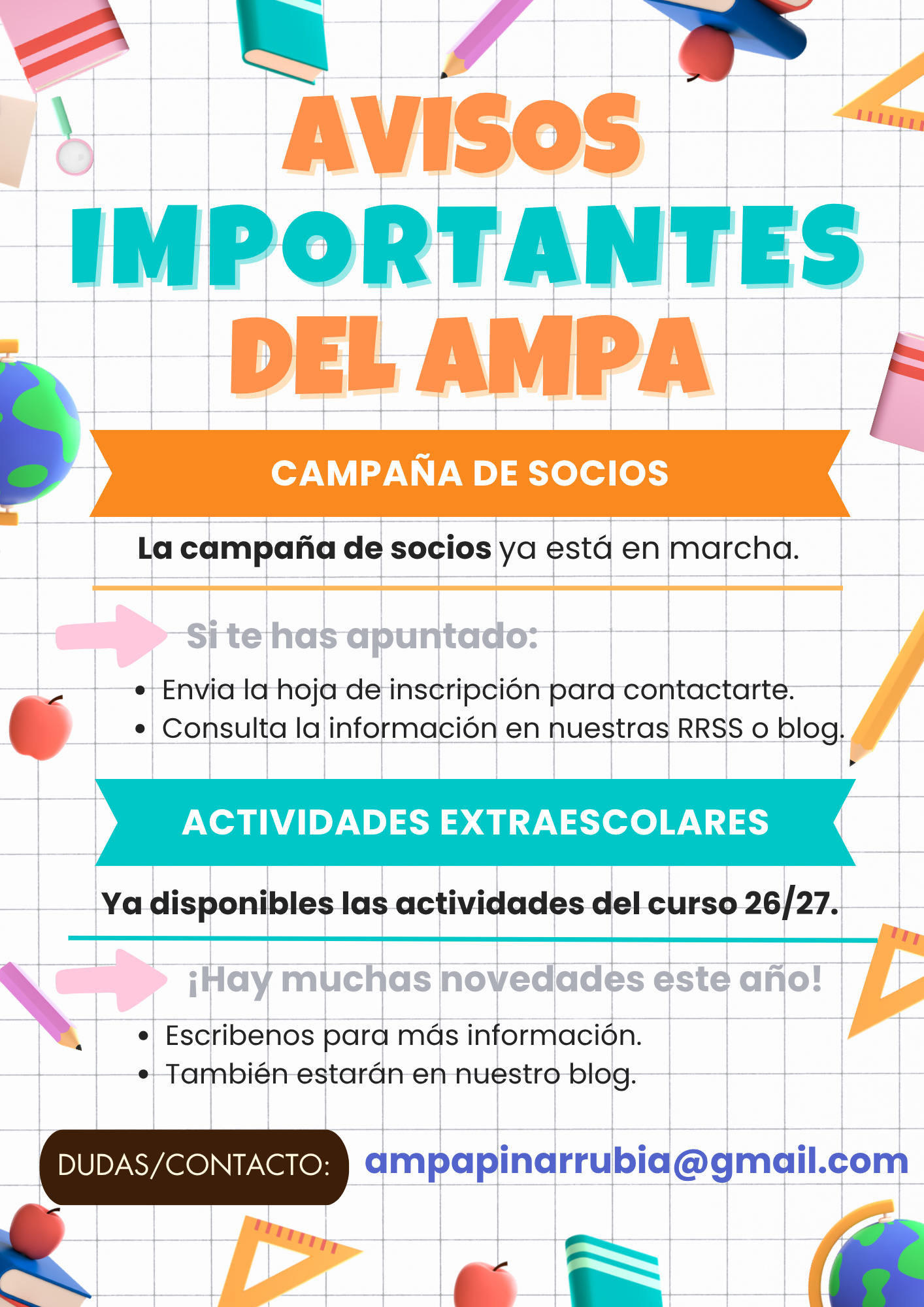 AVISOS IMPORTANTES DEL AMPA

CAMPAÑA DE SOCIOS

La campaña de socios ya está en marcha.

Si te has apuntado:

• Envia la hoja de inscripción para contactarte.
• Consulta la información en nuestras RRSS o blog.

ACTIVIDADES EXTRAESCOLARES

Ya disponibles las actividades del curso 26/27.

¡Hay muchas novedades este año!

• Escribenos para más información.
• También estarán en nuestro blog.

DUDAS/CONTACTO: ampapinarrubia@gmail.com